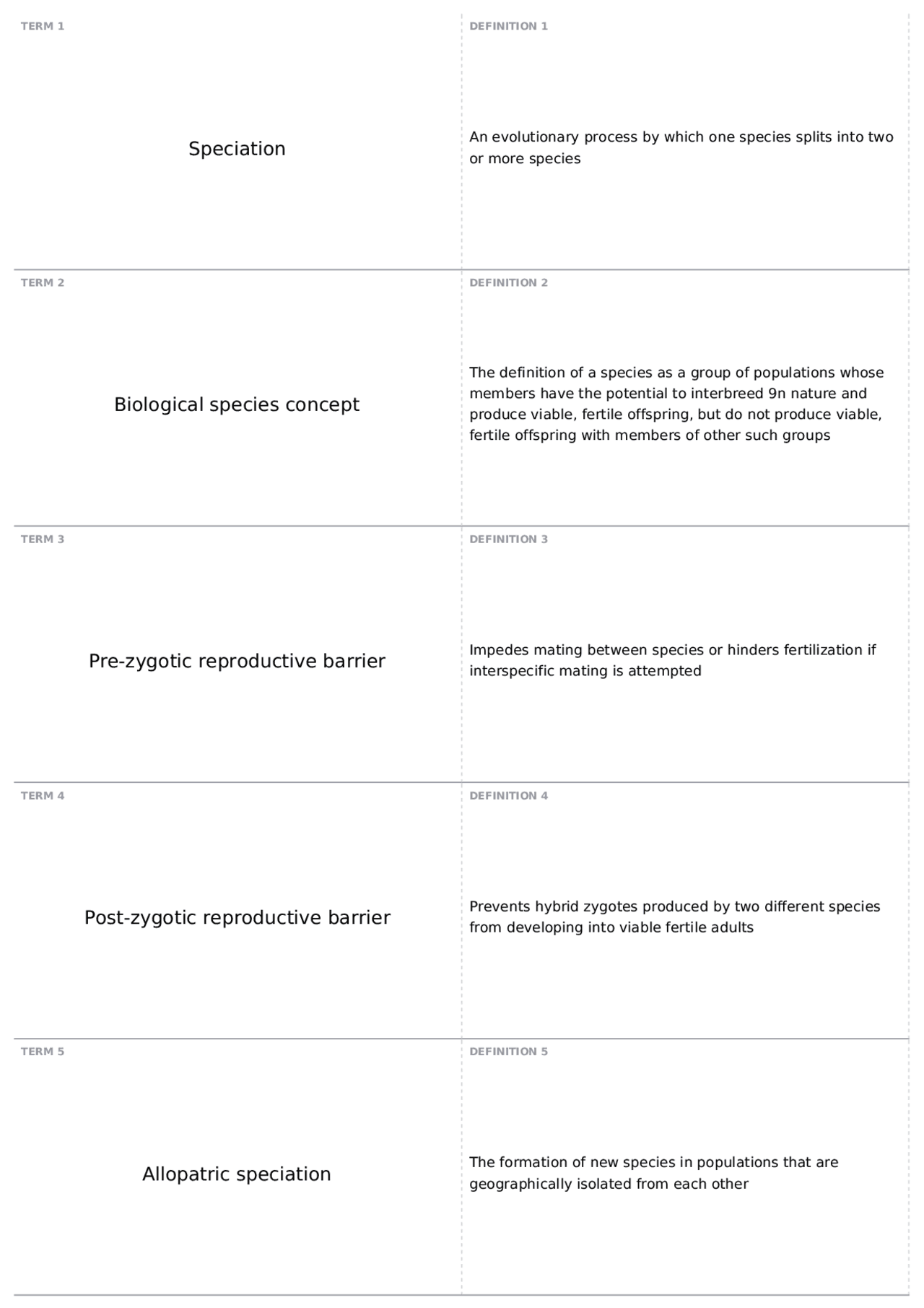 TERM 1

Speciation

DEFINITION 1

An evolutionary process by which one species splits into two or more species

TERM 2

Biological species concept

DEFINITION 2

The definition of a species as a group of populations whose members have the potential to interbreed 9n nature and produce viable, fertile offspring, but do not produce viable, fertile offspring with members of other such groups

TERM 3

Pre-zygotic reproductive barrier

DEFINITION 3

Impedes mating between species or hinders fertilization if interspecific mating is attempted

TERM 4

Post-zygotic reproductive barrier

DEFINITION 4

Prevents hybrid zygotes produced by two different species from developing into viable fertile adults

TERM 5

Allopatric speciation

DEFINITION 5

The formation of new species in populations that are geographically isolated from each other